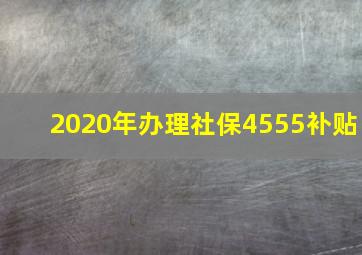 2020年办理社保4555补贴